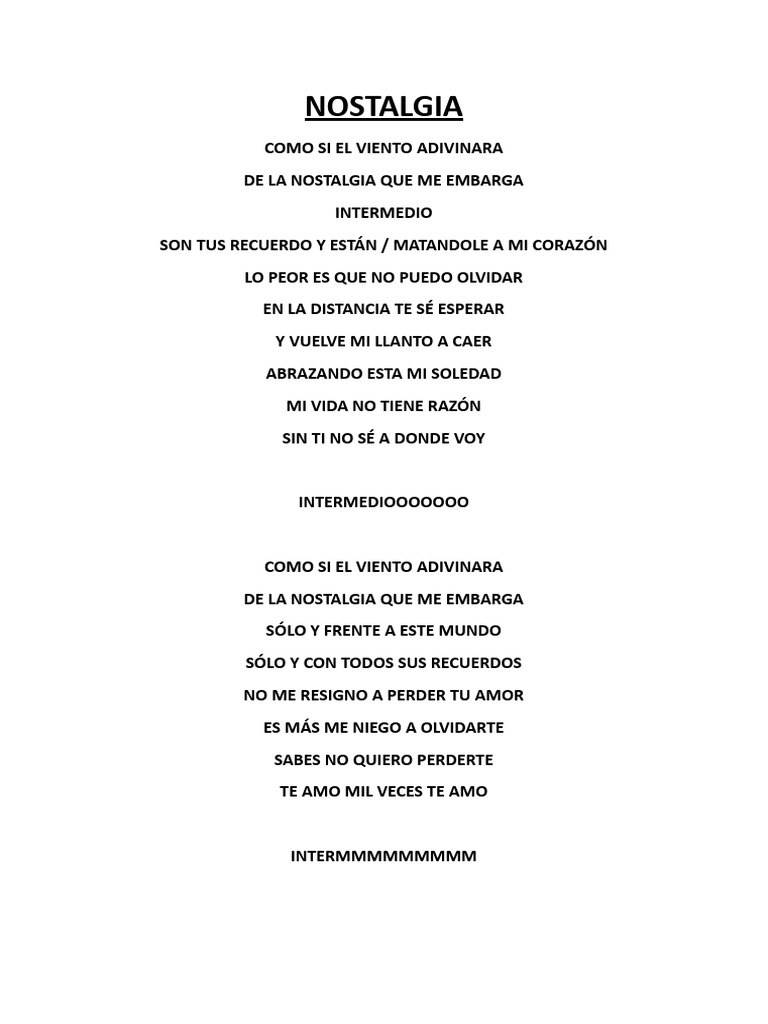 NOSTALGIA

COMO SI EL VIENTO ADIVINARA

DE LA NOSTALGIA QUE ME EMBARGA

INTERMEDIO

SON TUS RECUERDO Y ESTÁN / MATANDOLE A MI CORAZÓN

LO PEOR ES QUE NO PUEDO OLVIDAR

EN LA DISTANCIA TE SÉ ESPERAR

Y VUELVE MI LLANTO A CAER

ABRAZANDO ESTA MI SOLEDAD

MI VIDA NO TIENE RAZÓN

SIN TI NO SÉ A DONDE VOY

INTERMEDIOOOOOOO

COMO SI EL VIENTO ADIVINARA

DE LA NOSTALGIA QUE ME EMBARGA

SÓLO Y FRENTE A ESTE MUNDO

SÓLO Y CON TODOS SUS RECUERDOS

NO ME RESIGNO A PERDER TU AMOR

ES MÁS ME NIEGO A OLVIDARTE

SABES NO QUIERO PERDERTE

TE AMO MIL VECES TE AMO

INTERMMMMMMMMM